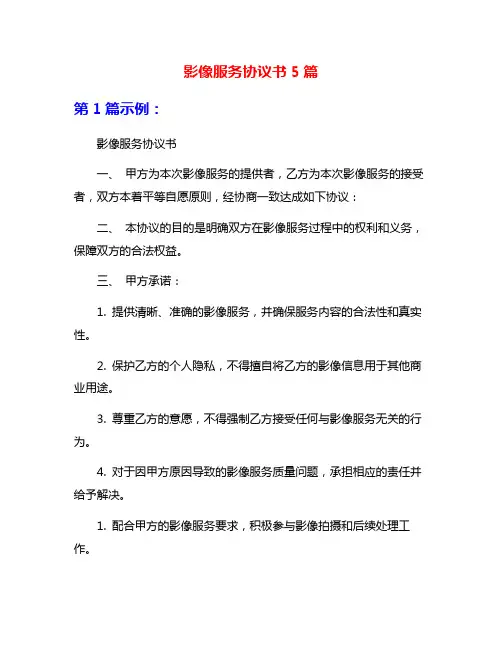 影像服务协议书 5 篇

第 1 篇示例：

影像服务协议书

一、 甲方为本次影像服务的提供者，乙方为本次影像服务的接受者，双方本着平等自愿原则，经协商一致达成如下协议：

二、 本协议的目的是明确双方在影像服务过程中的权利和义务，保障双方的合法权益。

三、 甲方承诺：

1. 提供清晰、准确的影像服务，并确保服务内容的合法性和真实性。

2. 保护乙方的个人隐私，不得擅自将乙方的影像信息用于其他商业用途。

3. 尊重乙方的意愿，不得强制乙方接受任何与影像服务无关的行为。

4. 对于因甲方原因导致的影像服务质量问题，承担相应的责任并给予解决。

1. 配合甲方的影像服务要求，积极参与影像拍摄和后续处理工作。